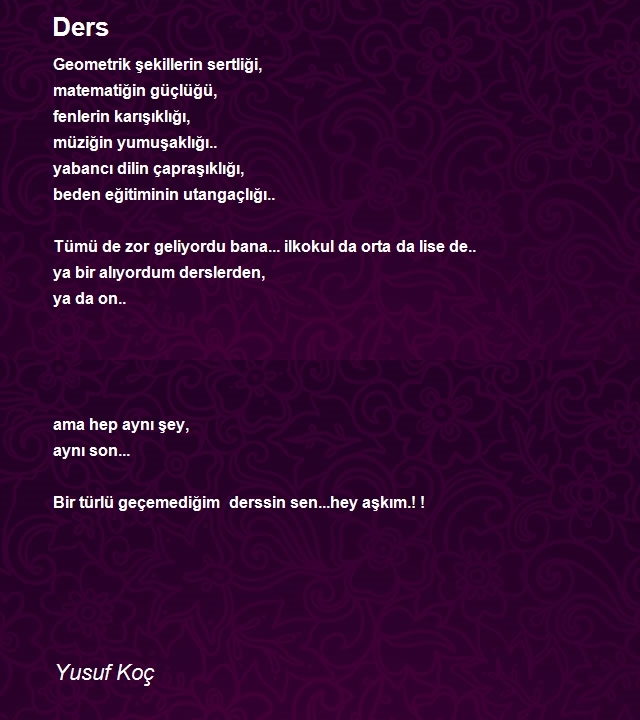 Ders

Geometrik şekillerin sertliği,
matematiğin güçlüğü,
fenlerin karışıklığı,
müziğin yumuşaklığı..
yabancı dilin çapraşıklığı,
beden eğitiminin utangaçlığı..

Tümü de zor geliyordu bana... ilkokul da orta da lise de..
ya bir alıyordum derslerden,
ya da on..

ama hep aynı şey,
aynı son...

Bir türlü geçemediğim  derssin sen...hey aşkım.! !

Yusuf Koç